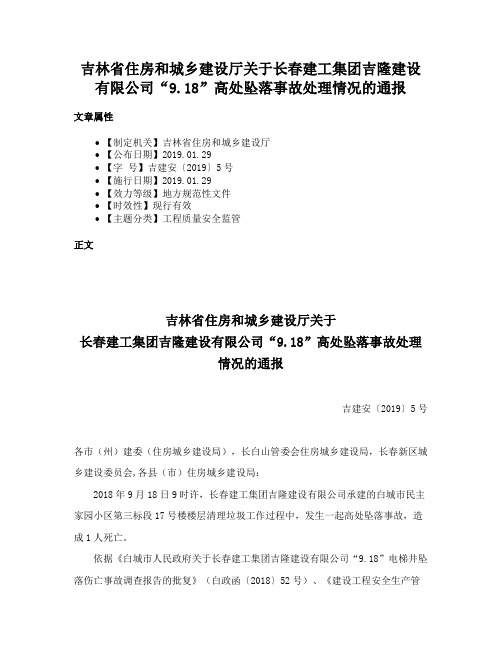 吉林省住房和城乡建设厅关于长春建工集团吉隆建设有限公司“9.18”高处坠落事故处理情况的通报

文章属性

• 【制定机关】吉林省住房和城乡建设厅
• 【公布日期】2019.01.29
• 【字　号】吉建安〔2019〕5号
• 【施行日期】2019.01.29
• 【效力等级】地方规范性文件
• 【时效性】现行有效
• 【主题分类】工程质量安全监管

正文

吉林省住房和城乡建设厅关于
长春建工集团吉隆建设有限公司“9.18”高处坠落事故处理情况的通报

吉建安〔2019〕5号

各市（州）建委（住房城乡建设局），长白山管委会住房城乡建设局，长春新区城乡建设委员会，各县（市）住房城乡建设局：

2018年9月18日9时许，长春建工集团吉隆建设有限公司承建的白城市民主家园小区第三标段17号楼楼层清理垃圾工作过程中，发生一起高处坠落事故，造成1人死亡。

依据《白城市人民政府关于长春建工集团吉隆建设有限公司“9.18”电梯井坠落伤亡事故调查报告的批复》（白政函〔2018〕52号）、《建设工程安全生产管